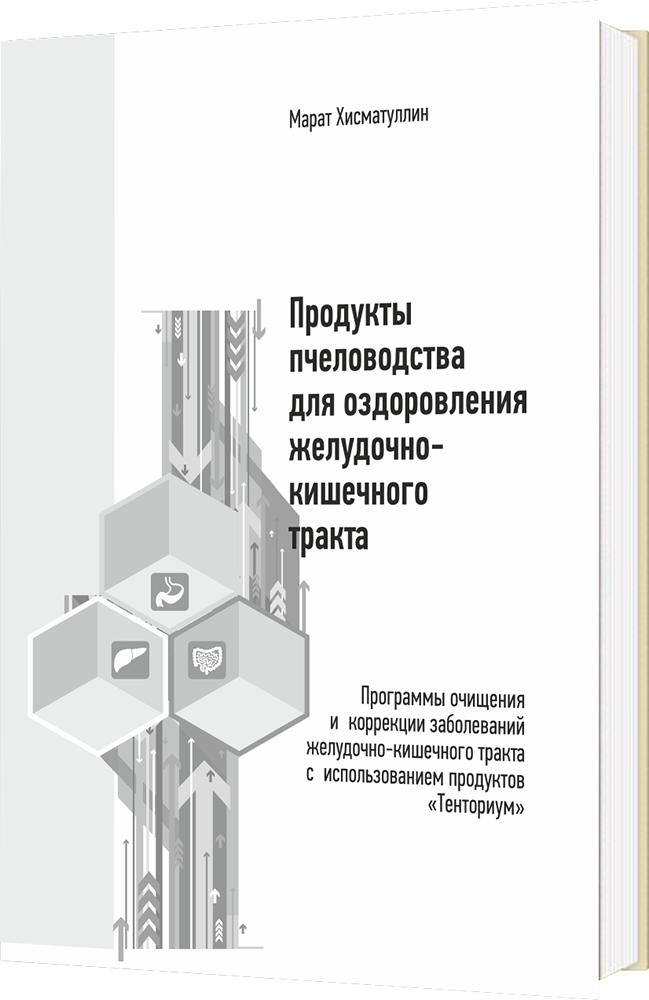 Марат Хисматуллин

Продукты пчеловодства для оздоровления желудочно-кишечного тракта

Программы очищения и коррекции заболеваний желудочно-кишечного тракта с использованием продуктов «Тенториум»